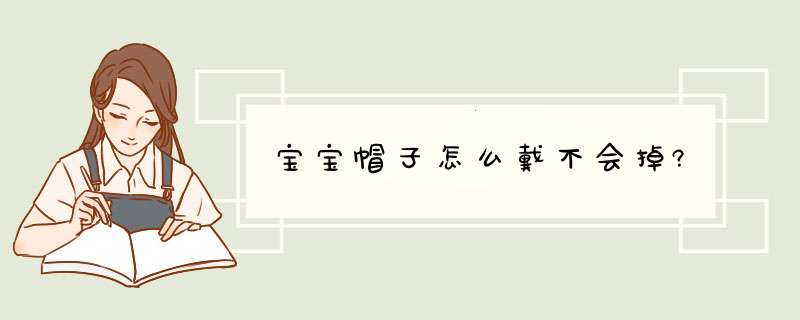 宝宝帽子怎么戴不会掉?